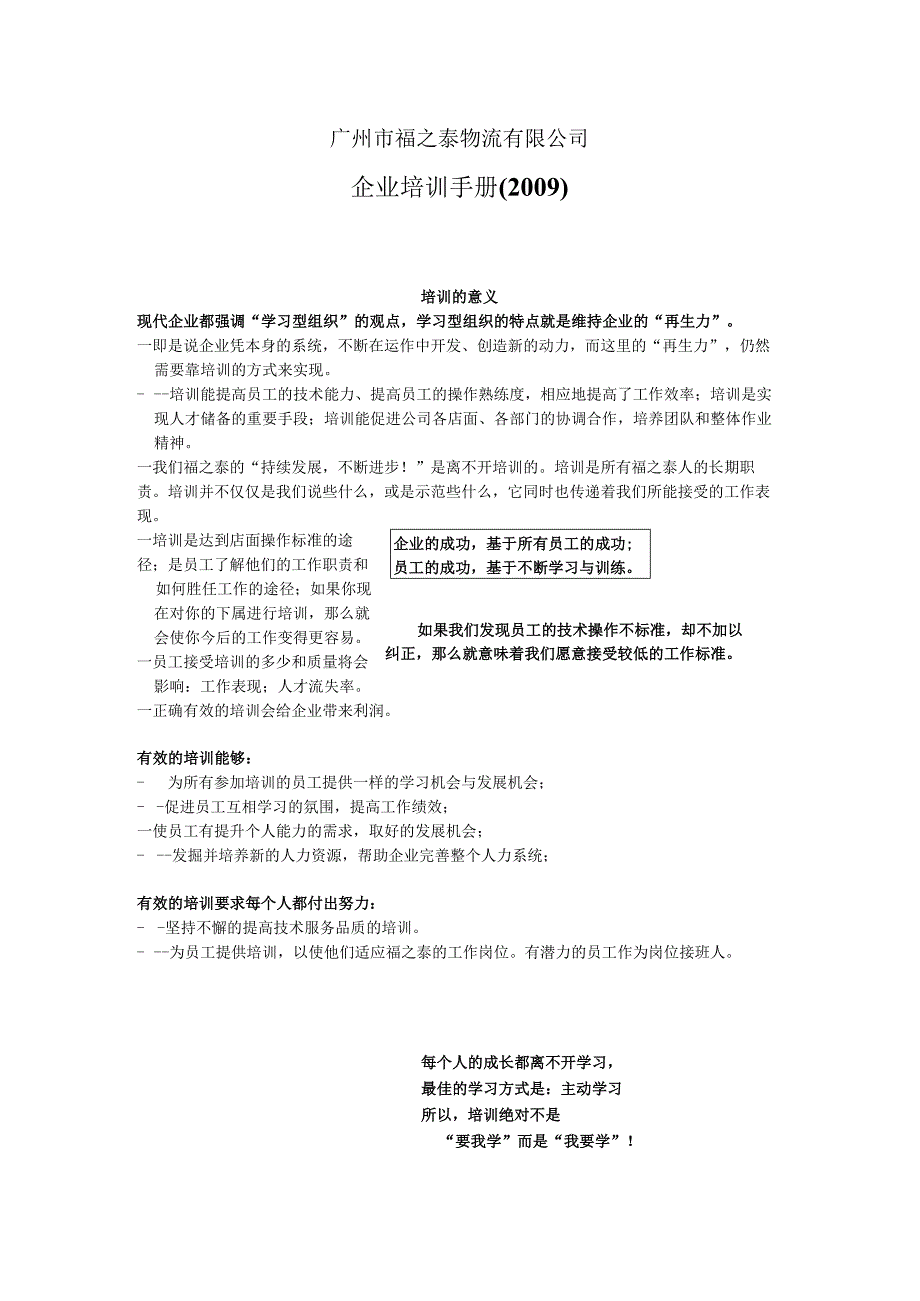 广州市福之泰物流有限公司

企业培训手册(2009)

培训的意义

现代企业都强调“学习型组织”的观点，学习型组织的特点就是维持企业的“再生力”。

一即是说企业凭本身的系统，不断在运作中开发、创造新的动力，而这里的“再生力”，仍然需要靠培训的方式来实现。

- --培训能提高员工的技术能力、提高员工的操作熟练度，相应地提高了工作效率；培训是实现人才储备的重要手段；培训能促进公司各店面、各部门的协调合作，培养团队和整体作业精神。

一我们福之泰的“持续发展，不断进步！”是离不开培训的。培训是所有福之泰人的长期职责。培训并不仅仅是我们说些什么，或是示范些什么，它同时也传递着我们所能接受的工作表现。

一培训是达到店面操作标准的途径；是员工了解他们的工作职责和如何胜任工作的途径；如果你现在对你的下属进行培训，那么就会使你今后的工作变得更容易。

一员工接受培训的多少和质量将会影响：工作表现；人才流失率。

一正确有效的培训会给企业带来利润。

企业的成功，基于所有员工的成功；
员工的成功，基于不断学习与训练。

如果我们发现员工的技术操作不标准，却不加以纠正，那么就意味着我们愿意接受较低的工作标准。

有效的培训能够：

- 为所有参加培训的员工提供一样的学习机会与发展机会；

- -促进员工互相学习的氛围，提高工作绩效；

一使员工有提升个人能力的需求，取好的发展机会；

- --发掘并培养新的人力资源，帮助企业完善整个人力系统；

有效的培训要求每个人都付出努力：

- -坚持不懈的提高技术服务品质的培训。

- --为员工提供培训，以使他们适应福之泰的工作岗位。有潜力的员工作为岗位接班人。

每个人的成长都离不开学习，
最佳的学习方式是：主动学习
所以，培训绝对不是
“要我学”而是“我要学”！